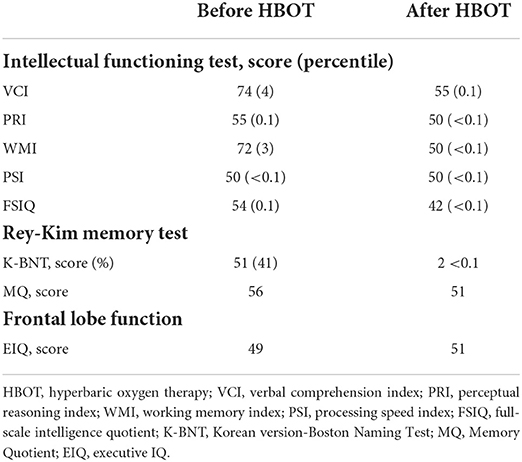 | | Before HBOT | After HBOT |
|---|---|---|
| **Intellectual functioning test, score (percentile)** | | |
| VCI | 74 (4) | 55 (0.1) |
| PRI | 55 (0.1) | 50 (<0.1) |
| WMI | 72 (3) | 50 (<0.1) |
| PSI | 50 (<0.1) | 50 (<0.1) |
| FSIQ | 54 (0.1) | 42 (<0.1) |
| **Rey-Kim memory test** | | |
| K-BNT, score (%) | 51 (41) | 2 <0.1 |
| MQ, score | 56 | 51 |
| **Frontal lobe function** | | |
| EIQ, score | 49 | 51 |

HBOT, hyperbaric oxygen therapy; VCI, verbal comprehension index; PRI, perceptual reasoning index; WMI, working memory index; PSI, processing speed index; FSIQ, full-scale intelligence quotient; K-BNT, Korean version-Boston Naming Test; MQ, Memory Quotient; EIQ, executive IQ.